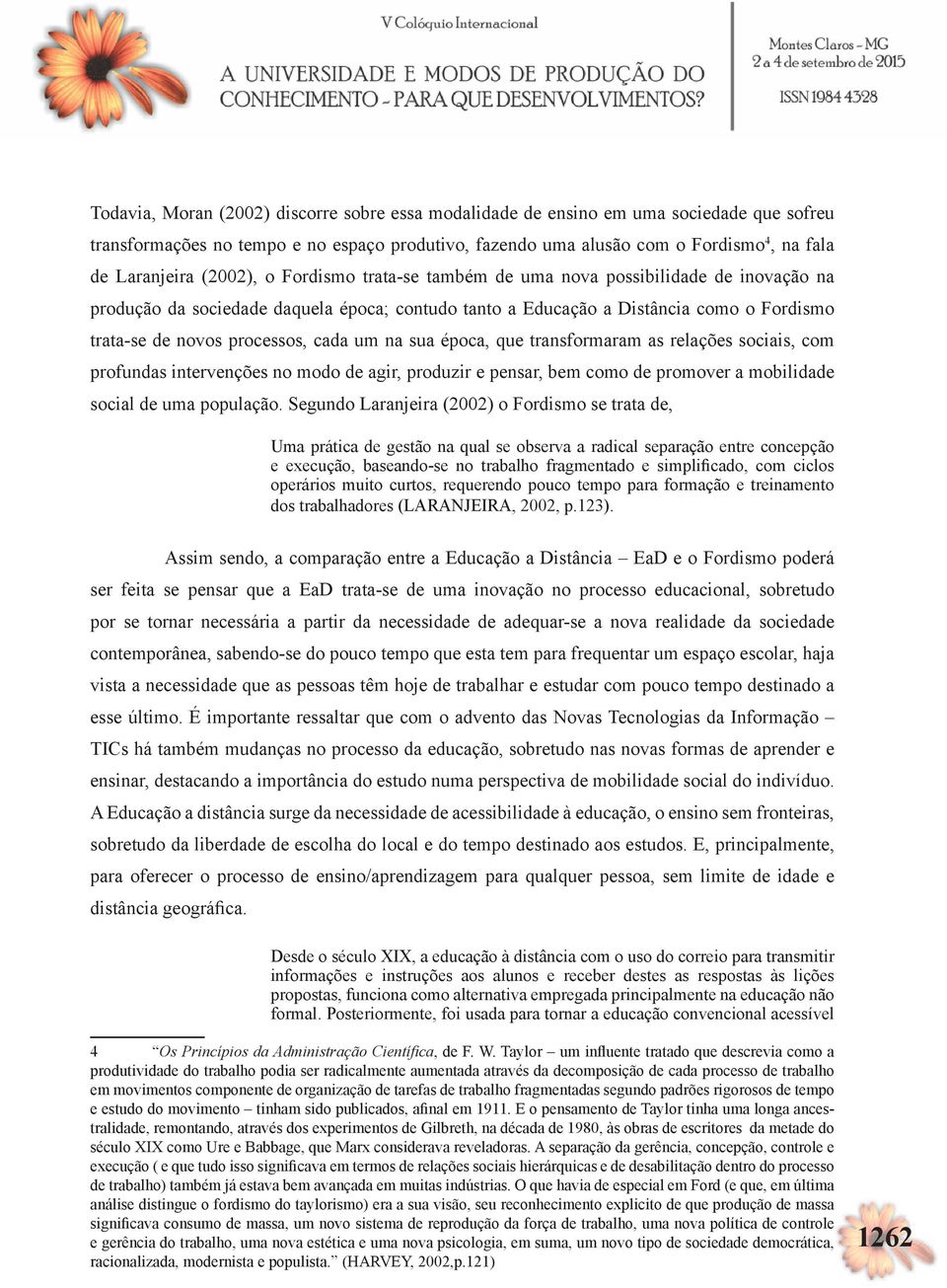 V Colóquio Internacional

A UNIVERSIDADE E MODOS DE PRODUÇÃO DO CONHECIMENTO - PARA QUE DESENVOLVIMENTOS?

Montes Claros - MG
2 a 4 de setembro de 2015
ISSN 1984 4328

Todavia, Moran (2002) discorre sobre essa modalidade de ensino em uma sociedade que sofreu transformações no tempo e no espaço produtivo, fazendo uma alusão com o Fordismo$^4$, na fala de Laranjeira (2002), o Fordismo trata-se também de uma nova possibilidade de inovação na produção da sociedade daquela época; contudo tanto a Educação a Distância como o Fordismo trata-se de novos processos, cada um na sua época, que transformaram as relações sociais, com profundas intervenções no modo de agir, produzir e pensar, bem como de promover a mobilidade social de uma população. Segundo Laranjeira (2002) o Fordismo se trata de,

Uma prática de gestão na qual se observa a radical separação entre concepção e execução, baseando-se no trabalho fragmentado e simplificado, com ciclos operários muito curtos, requerendo pouco tempo para formação e treinamento dos trabalhadores (LARANJEIRA, 2002, p.123).

Assim sendo, a comparação entre a Educação a Distância – EaD e o Fordismo poderá ser feita se pensar que a EaD trata-se de uma inovação no processo educacional, sobretudo por se tornar necessária a partir da necessidade de adequar-se a nova realidade da sociedade contemporânea, sabendo-se do pouco tempo que esta tem para frequentar um espaço escolar, haja vista a necessidade que as pessoas têm hoje de trabalhar e estudar com pouco tempo destinado a esse último. É importante ressaltar que com o advento das Novas Tecnologias da Informação – TICs há também mudanças no processo da educação, sobretudo nas novas formas de aprender e ensinar, destacando a importância do estudo numa perspectiva de mobilidade social do indivíduo. A Educação a distância surge da necessidade de acessibilidade à educação, o ensino sem fronteiras, sobretudo da liberdade de escolha do local e do tempo destinado aos estudos. E, principalmente, para oferecer o processo de ensino/aprendizagem para qualquer pessoa, sem limite de idade e distância geográfica.

Desde o século XIX, a educação à distância com o uso do correio para transmitir informações e instruções aos alunos e receber destes as respostas às lições propostas, funciona como alternativa empregada principalmente na educação não formal. Posteriormente, foi usada para tornar a educação convencional acessível

4 “Os Princípios da Administração Científica, de F. W. Taylor – um influente tratado que descrevia como a produtividade do trabalho podia ser radicalmente aumentada através da decomposição de cada processo de trabalho em movimentos componente de organização de tarefas de trabalho fragmentadas segundo padrões rigorosos de tempo e estudo do movimento – tinham sido publicados, afinal em 1911. E o pensamento de Taylor tinha uma longa ancestralidade, remontando, através dos experimentos de Gilbreth, na década de 1980, às obras de escritores da metade do século XIX como Ure e Babbage, que Marx considerava reveladoras. A separação da gerência, concepção, controle e execução ( e que tudo isso significava em termos de relações sociais hierárquicas e de desabilitação dentro do processo de trabalho) também já estava bem avançada em muitas indústrias. O que havia de especial em Ford (e que, em última análise distingue o fordismo do taylorismo) era a sua visão, seu reconhecimento explícito de que produção de massa significava consumo de massa, um novo sistema de reprodução da força de trabalho, uma nova política de controle e gerência do trabalho, uma nova estética e uma nova psicologia, em suma, um novo tipo de sociedade democrática, racionalizada, modernista e populista.” (HARVEY, 2002,p.121)

1262